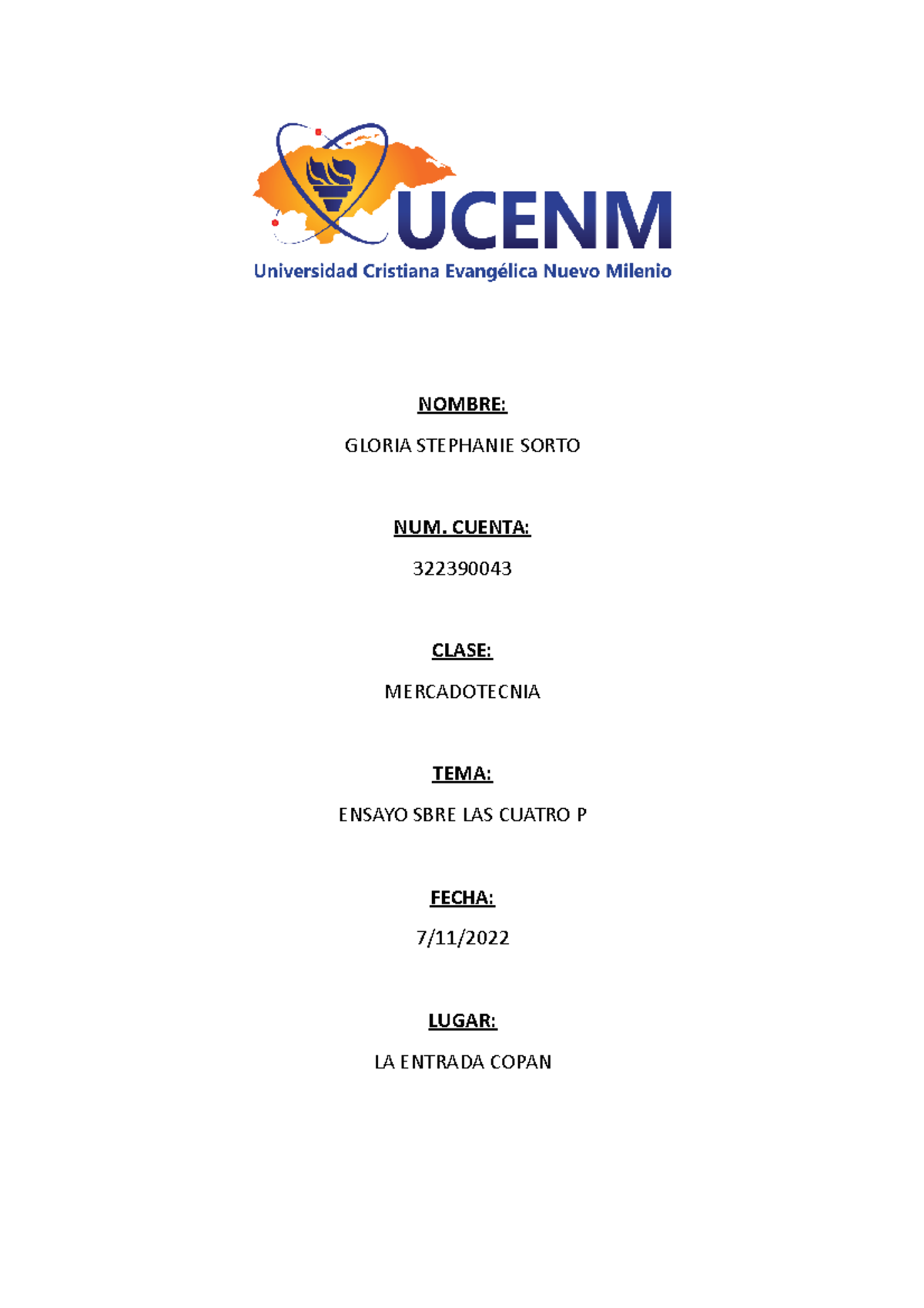 UCENM
Universidad Cristiana Evangélica Nuevo Milenio

NOMBRE:

GLORIA STEPHANIE SORTO

NUM. CUENTA:

322390043

CLASE:

MERCADOTECNIA

TEMA:

ENSAYO SBRE LAS CUATRO P

FECHA:

7/11/2022

LUGAR:

LA ENTRADA COPAN